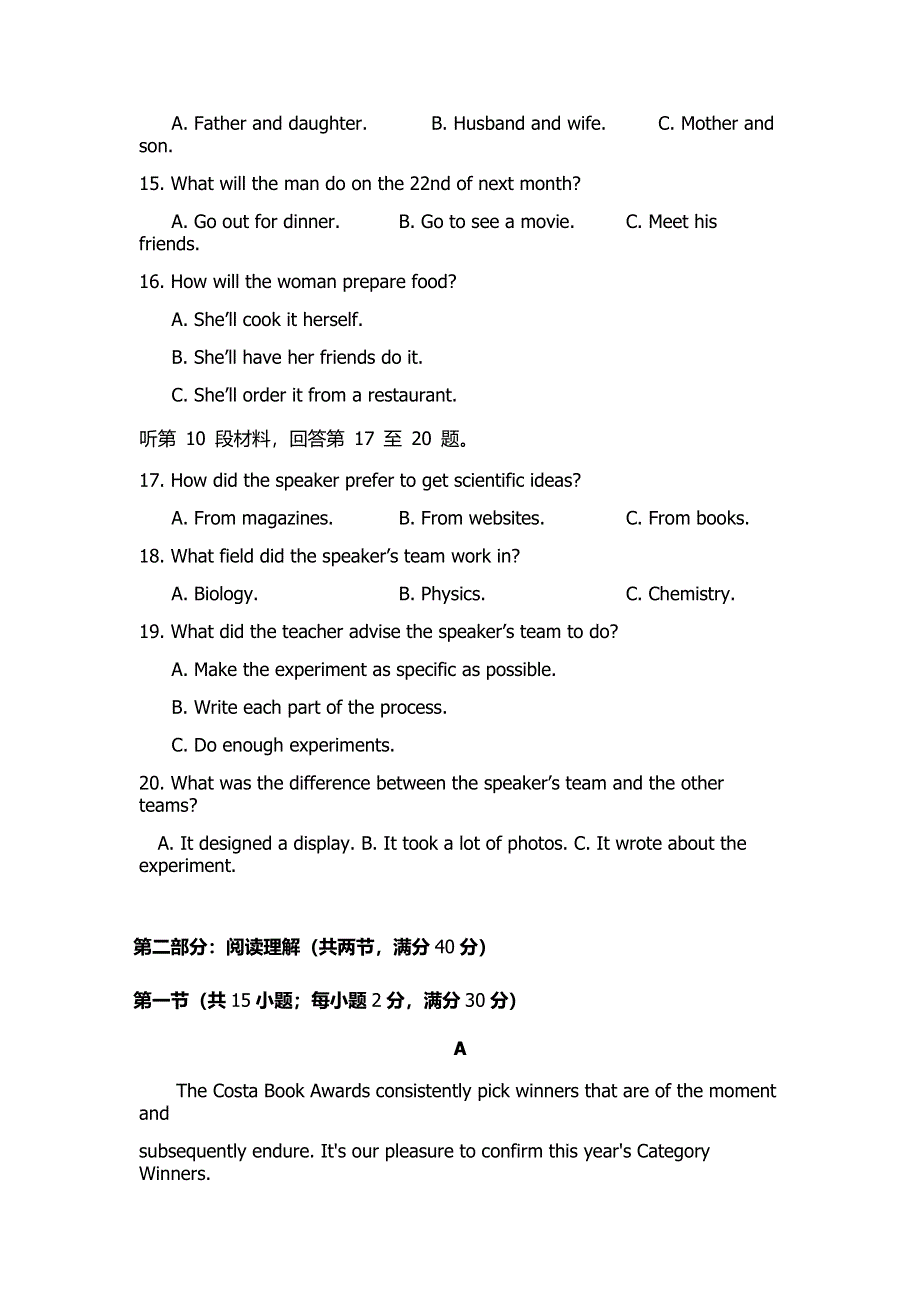 A. Father and daughter. B. Husband and wife. C. Mother and son.

15. What will the man do on the 22nd of next month?

A. Go out for dinner. B. Go to see a movie. C. Meet his friends.

16. How will the woman prepare food?

A. She'll cook it herself.

B. She'll have her friends do it.

C. She'll order it from a restaurant.

听第 10 段材料，回答第 17 至 20 题。

17. How did the speaker prefer to get scientific ideas?

A. From magazines. B. From websites. C. From books.

18. What field did the speaker's team work in?

A. Biology. B. Physics. C. Chemistry.

19. What did the teacher advise the speaker's team to do?

A. Make the experiment as specific as possible.

B. Write each part of the process.

C. Do enough experiments.

20. What was the difference between the speaker's team and the other teams?

A. It designed a display. B. It took a lot of photos. C. It wrote about the experiment.

第二部分：阅读理解（共两节，满分 40 分）

第一节（共 15 小题；每小题 2 分，满分 30 分）

A

The Costa Book Awards consistently pick winners that are of the moment and

subsequently endure. It's our pleasure to confirm this year's Category Winners.